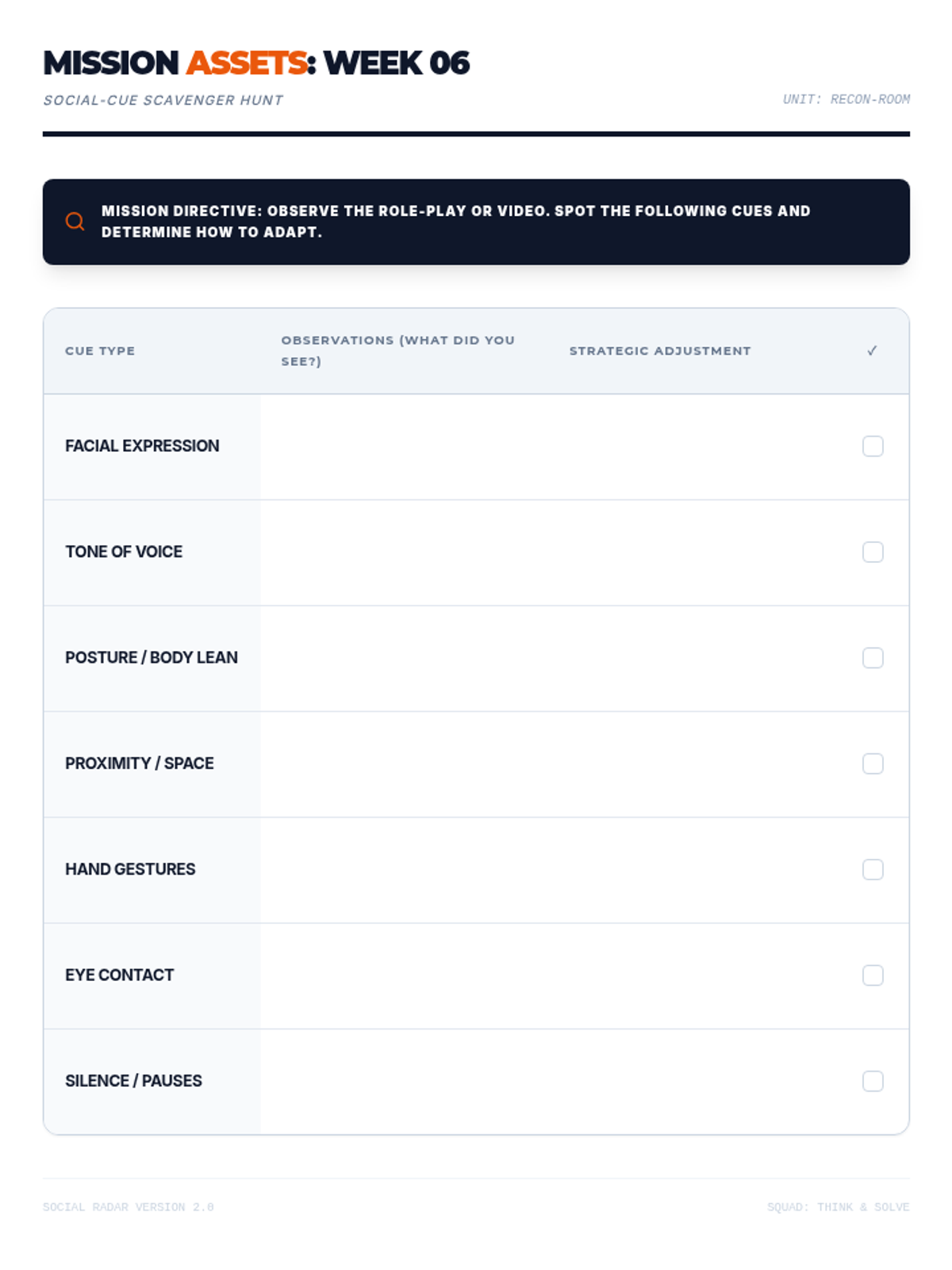 MISSION ASSETS: WEEK 06

SOCIAL-CUE SCAVENGER HUNT

UNIT: RECON-ROOM

MISSION DIRECTIVE: OBSERVE THE ROLE-PLAY OR VIDEO. SPOT THE FOLLOWING CUES AND DETERMINE HOW TO ADAPT.

| CUE TYPE | OBSERVATIONS (WHAT DID YOU SEE?) | STRATEGIC ADJUSTMENT | ✓ |
|---|---|---|---|
| FACIAL EXPRESSION | | | ☐ |
| TONE OF VOICE | | | ☐ |
| POSTURE / BODY LEAN | | | ☐ |
| PROXIMITY / SPACE | | | ☐ |
| HAND GESTURES | | | ☐ |
| EYE CONTACT | | | ☐ |
| SILENCE / PAUSES | | | ☐ |

SOCIAL RADAR VERSION 2.0

SQUAD: THINK & SOLVE